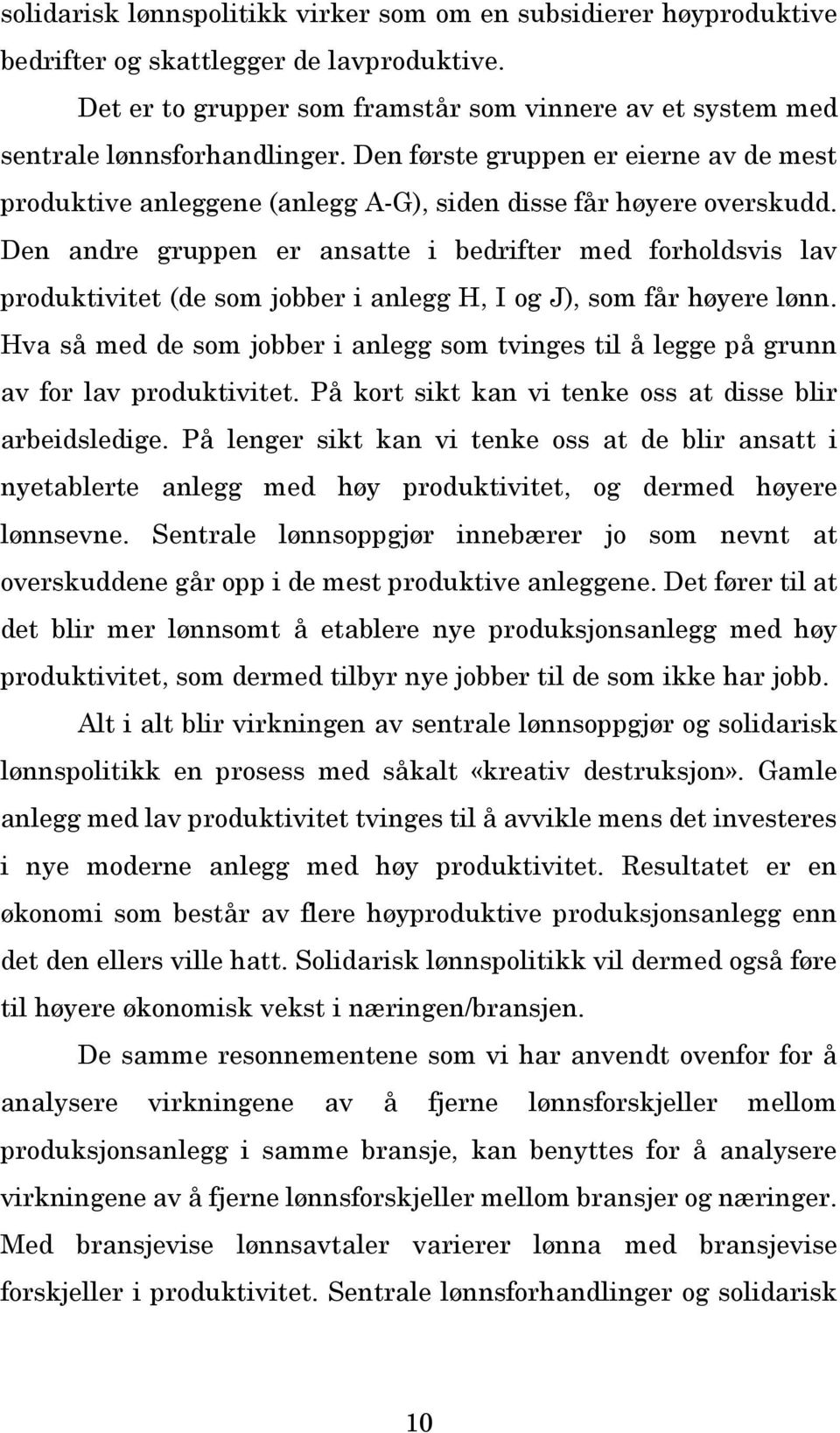 solidarisk lønnspolitikk virker som om en subsidierer høyproduktive bedrifter og skattlegger de lavproduktive.

Det er to grupper som framstår som vinnere av et system med sentrale lønnsforhandlinger. Den første gruppen er eierne av de mest produktive anleggene (anlegg A-G), siden disse får høyere overskudd. Den andre gruppen er ansatte i bedrifter med forholdsvis lav produktivitet (de som jobber i anlegg H, I og J), som får høyere lønn. Hva så med de som jobber i anlegg som tvinges til å legge på grunn av for lav produktivitet. På kort sikt kan vi tenke oss at disse blir arbeidsledige. På lenger sikt kan vi tenke oss at de blir ansatt i nyetablerte anlegg med høy produktivitet, og dermed høyere lønnsevne. Sentrale lønnsoppgjør innebærer jo som nevnt at overskuddene går opp i de mest produktive anleggene. Det fører til at det blir mer lønnsomt å etablere nye produksjonsanlegg med høy produktivitet, som dermed tilbyr nye jobber til de som ikke har jobb.

Alt i alt blir virkningen av sentrale lønnsoppgjør og solidarisk lønnspolitikk en prosess med såkalt «kreativ destruksjon». Gamle anlegg med lav produktivitet tvinges til å avvikle mens det investeres i nye moderne anlegg med høy produktivitet. Resultatet er en økonomi som består av flere høyproduktive produksjonsanlegg enn det den ellers ville hatt. Solidarisk lønnspolitikk vil dermed også føre til høyere økonomisk vekst i næringen/bransjen.

De samme resonnementene som vi har anvendt ovenfor for å analysere virkningene av å fjerne lønnsforskjeller mellom produksjonsanlegg i samme bransje, kan benyttes for å analysere virkningene av å fjerne lønnsforskjeller mellom bransjer og næringer. Med bransjevise lønnsavtaler varierer lønna med bransjevise forskjeller i produktivitet. Sentrale lønnsforhandlinger og solidarisk

10